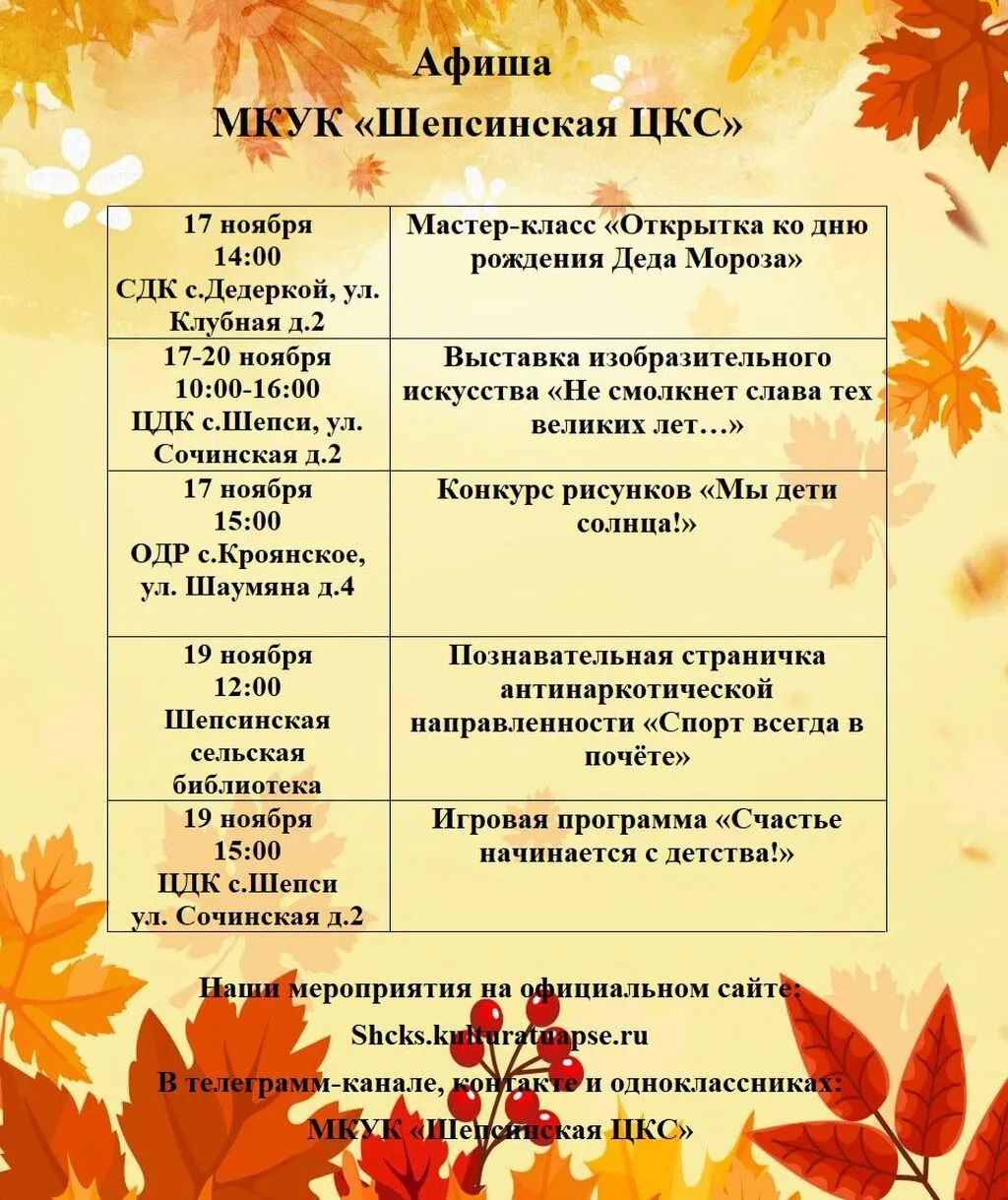 Афиша
МКУК «Шепсинская ЦКС»

| 17 ноября 14:00 СДК с.Дедеркой, ул. Клубная д.2 | Мастер-класс «Открытка ко дню рождения Деда Мороза» |
|---|---|
| 17-20 ноября 10:00-16:00 ЦДК с.Шепси, ул. Сочинская д.2 | Выставка изобразительного искусства «Не смолкнет слава тех великих лет…» |
| 17 ноября 15:00 ОДР с.Кроянское, ул. Шаумяна д.4 | Конкурс рисунков «Мы дети солнца!» |
| 19 ноября 12:00 Шепсинская сельская библиотека | Познавательная страничка антинаркотической направленности «Спорт всегда в почёте» |
| 19 ноября 15:00 ЦДК с.Шепси ул. Сочинская д.2 | Игровая программа «Счастье начинается с детства!» |

Наши мероприятия на официальном сайте:

Shcks.kulturatuapse.ru

В телеграмм-канале, контакте и одноклассниках:

МКУК «Шепсинская ЦКС»